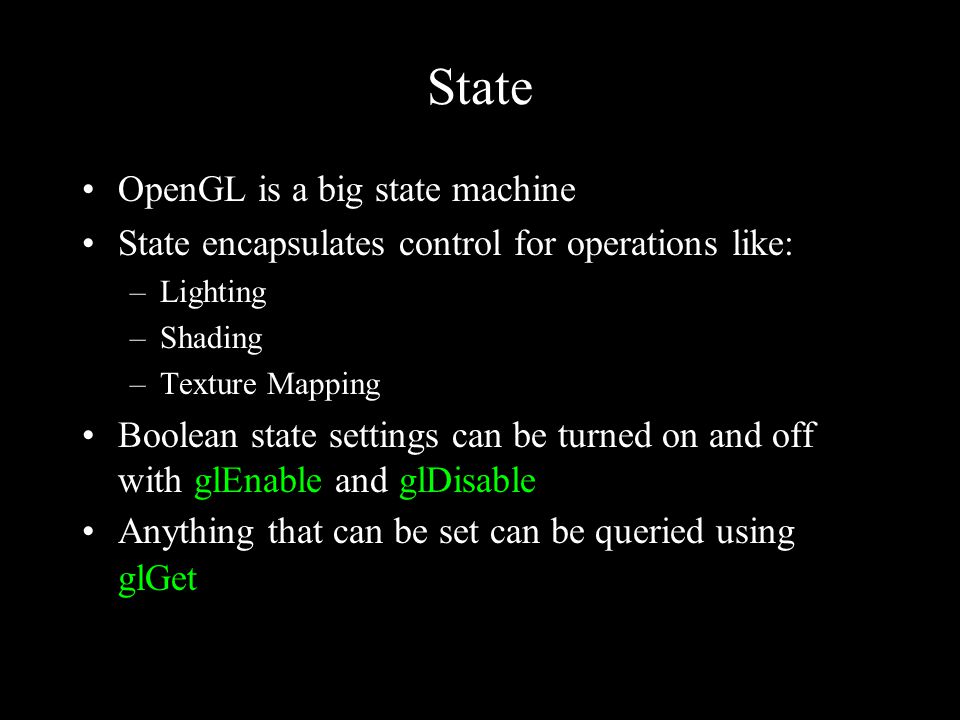 State

• OpenGL is a big state machine
• State encapsulates control for operations like:
  – Lighting
  – Shading
  – Texture Mapping
• Boolean state settings can be turned on and off with glEnable and glDisable
• Anything that can be set can be queried using glGet